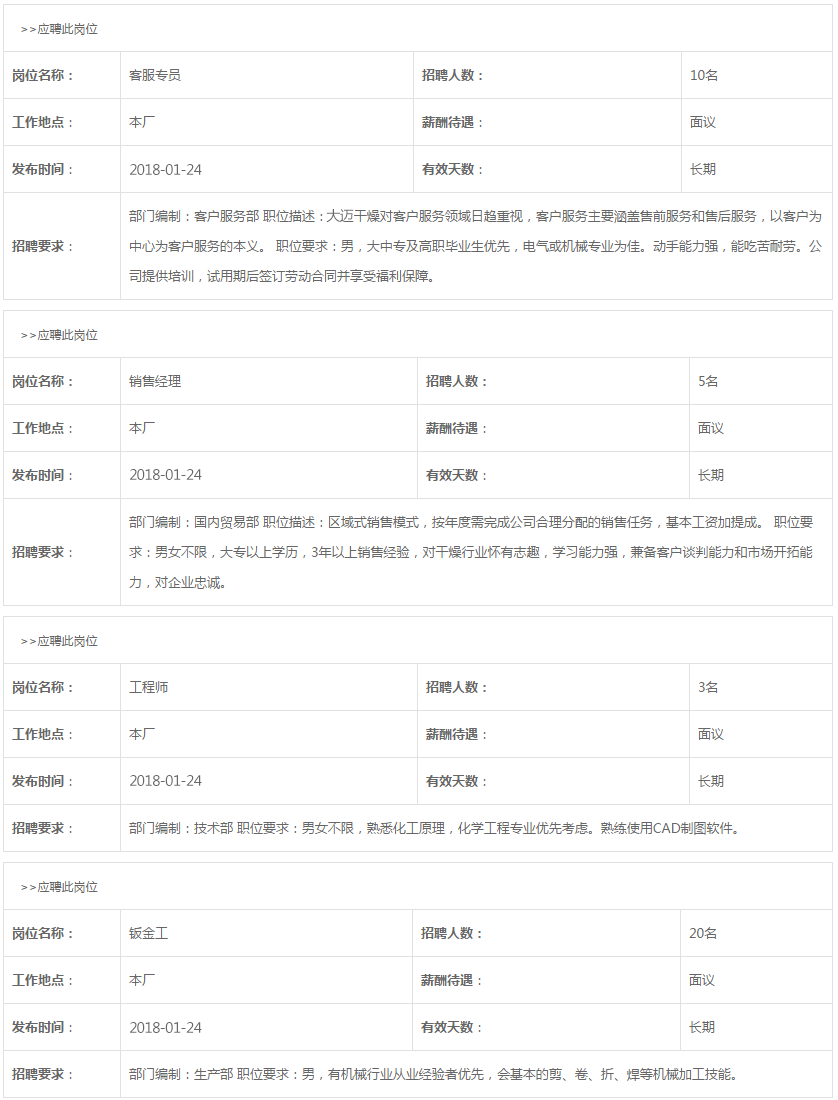 >>应聘此岗位

| 岗位名称： | 客服专员 | 招聘人数： | 10名 |
|---|---|---|---|
| 工作地点： | 本厂 | 薪酬待遇： | 面议 |
| 发布时间： | 2018-01-24 | 有效天数： | 长期 |
| 招聘要求： | 部门编制：客户服务部 职位描述：大迈干燥对客户服务领域日趋重视，客户服务主要涵盖售前服务和售后服务，以客户为中心为客户服务的本义。 职位要求：男，大中专及高职毕业生优先，电气或机械专业为佳。动手能力强，能吃苦耐劳。公司提供培训，试用期后签订劳动合同并享受福利保障。 | | |

>>应聘此岗位

| 岗位名称： | 销售经理 | 招聘人数： | 5名 |
|---|---|---|---|
| 工作地点： | 本厂 | 薪酬待遇： | 面议 |
| 发布时间： | 2018-01-24 | 有效天数： | 长期 |
| 招聘要求： | 部门编制：国内贸易部 职位描述：区域式销售模式，按年度需完成公司合理分配的销售任务，基本工资加提成。 职位要求：男女不限，大专以上学历，3年以上销售经验，对干燥行业怀有志趣，学习能力强，兼备客户谈判能力和市场开拓能力，对企业忠诚。 | | |

>>应聘此岗位

| 岗位名称： | 工程师 | 招聘人数： | 3名 |
|---|---|---|---|
| 工作地点： | 本厂 | 薪酬待遇： | 面议 |
| 发布时间： | 2018-01-24 | 有效天数： | 长期 |
| 招聘要求： | 部门编制：技术部 职位要求：男女不限，熟悉化工原理，化学工程专业优先考虑。熟练使用CAD制图软件。 | | |

>>应聘此岗位

| 岗位名称： | 钣金工 | 招聘人数： | 20名 |
|---|---|---|---|
| 工作地点： | 本厂 | 薪酬待遇： | 面议 |
| 发布时间： | 2018-01-24 | 有效天数： | 长期 |
| 招聘要求： | 部门编制：生产部 职位要求：男，有机械行业从业经验者优先，会基本的剪、卷、折、焊等机械加工技能。 | | |